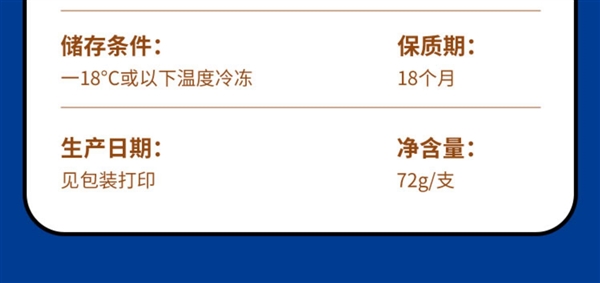 储存条件：
一18°C或以下温度冷冻

保质期：
18个月

生产日期：
见包装打印

净含量：
72g/支